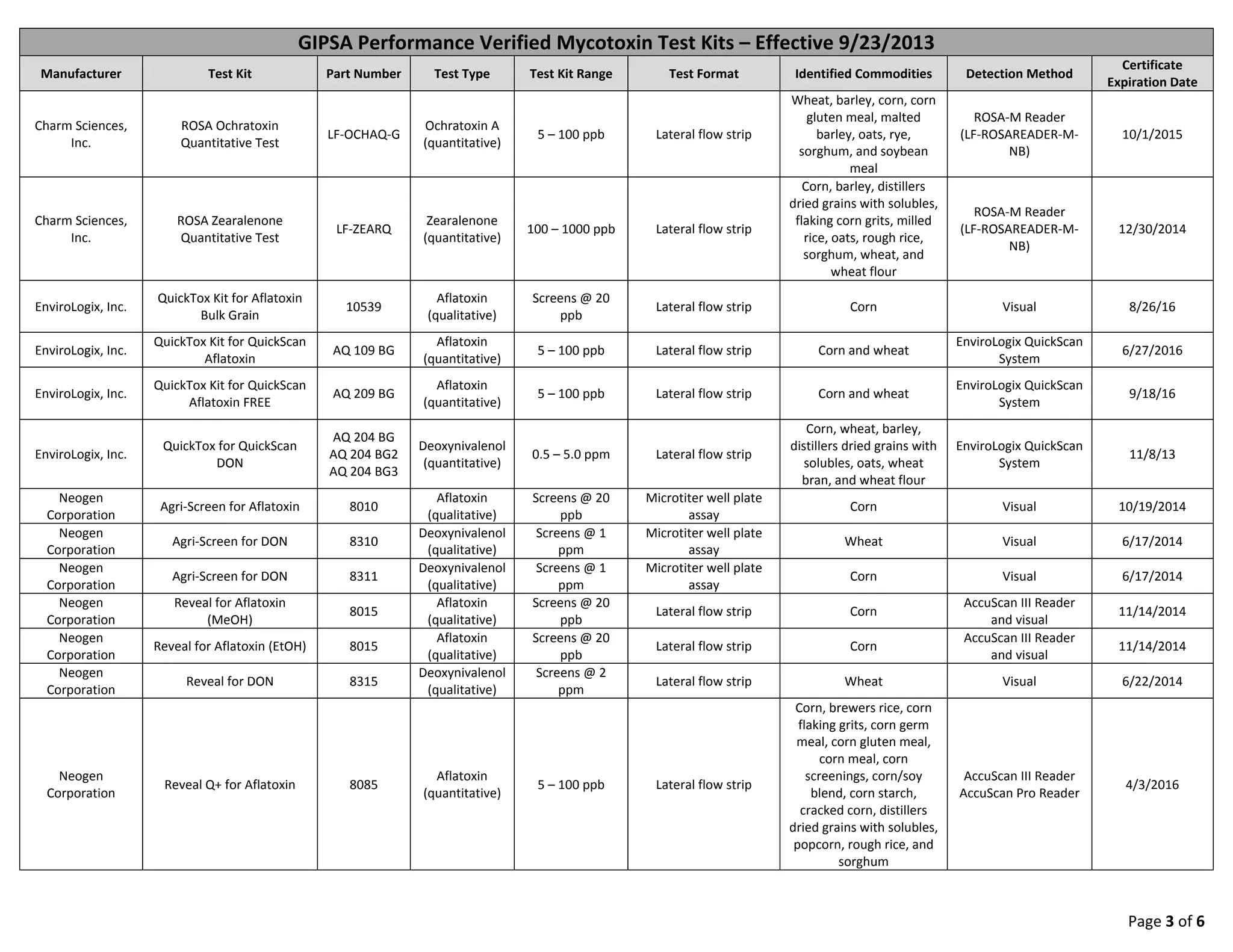 GIPSA Performance Verified Mycotoxin Test Kits – Effective 9/23/2013

| Manufacturer | Test Kit | Part Number | Test Type | Test Kit Range | Test Format | Identified Commodities | Detection Method | Certificate Expiration Date |
|---|---|---|---|---|---|---|---|---|
| Charm Sciences, Inc. | ROSA Ochratoxin Quantitative Test | LF-OCHAQ-G | Ochratoxin A (quantitative) | 5 – 100 ppb | Lateral flow strip | Wheat, barley, corn, corn gluten meal, malted barley, oats, rye, sorghum, and soybean meal | ROSA-M Reader (LF-ROSAREADER-M-NB) | 10/1/2015 |
| Charm Sciences, Inc. | ROSA Zearalenone Quantitative Test | LF-ZEARQ | Zearalenone (quantitative) | 100 – 1000 ppb | Lateral flow strip | Corn, barley, distillers dried grains with solubles, flaking corn grits, milled rice, oats, rough rice, sorghum, wheat, and wheat flour | ROSA-M Reader (LF-ROSAREADER-M-NB) | 12/30/2014 |
| EnviroLogix, Inc. | QuickTox Kit for Aflatoxin Bulk Grain | 10539 | Aflatoxin (qualitative) | Screens @ 20 ppb | Lateral flow strip | Corn | Visual | 8/26/16 |
| EnviroLogix, Inc. | QuickTox Kit for QuickScan Aflatoxin | AQ 109 BG | Aflatoxin (quantitative) | 5 – 100 ppb | Lateral flow strip | Corn and wheat | EnviroLogix QuickScan System | 6/27/2016 |
| EnviroLogix, Inc. | QuickTox Kit for QuickScan Aflatoxin FREE | AQ 209 BG | Aflatoxin (quantitative) | 5 – 100 ppb | Lateral flow strip | Corn and wheat | EnviroLogix QuickScan System | 9/18/16 |
| EnviroLogix, Inc. | QuickTox for QuickScan DON | AQ 204 BG AQ 204 BG2 AQ 204 BG3 | Deoxynivalenol (quantitative) | 0.5 – 5.0 ppm | Lateral flow strip | Corn, wheat, barley, distillers dried grains with solubles, oats, wheat bran, and wheat flour | EnviroLogix QuickScan System | 11/8/13 |
| Neogen Corporation | Agri-Screen for Aflatoxin | 8010 | Aflatoxin (qualitative) | Screens @ 20 ppb | Microtiter well plate assay | Corn | Visual | 10/19/2014 |
| Neogen Corporation | Agri-Screen for DON | 8310 | Deoxynivalenol (qualitative) | Screens @ 1 ppm | Microtiter well plate assay | Wheat | Visual | 6/17/2014 |
| Neogen Corporation | Agri-Screen for DON | 8311 | Deoxynivalenol (qualitative) | Screens @ 1 ppm | Microtiter well plate assay | Corn | Visual | 6/17/2014 |
| Neogen Corporation | Reveal for Aflatoxin (MeOH) | 8015 | Aflatoxin (qualitative) | Screens @ 20 ppb | Lateral flow strip | Corn | AccuScan III Reader and visual | 11/14/2014 |
| Neogen Corporation | Reveal for Aflatoxin (EtOH) | 8015 | Aflatoxin (qualitative) | Screens @ 20 ppb | Lateral flow strip | Corn | AccuScan III Reader and visual | 11/14/2014 |
| Neogen Corporation | Reveal for DON | 8315 | Deoxynivalenol (qualitative) | Screens @ 2 ppm | Lateral flow strip | Wheat | Visual | 6/22/2014 |
| Neogen Corporation | Reveal Q+ for Aflatoxin | 8085 | Aflatoxin (quantitative) | 5 – 100 ppb | Lateral flow strip | Corn, brewers rice, corn flaking grits, corn germ meal, corn gluten meal, corn meal, corn screenings, corn/soy blend, corn starch, cracked corn, distillers dried grains with solubles, popcorn, rough rice, and sorghum | AccuScan III Reader AccuScan Pro Reader | 4/3/2016 |

Page 3 of 6